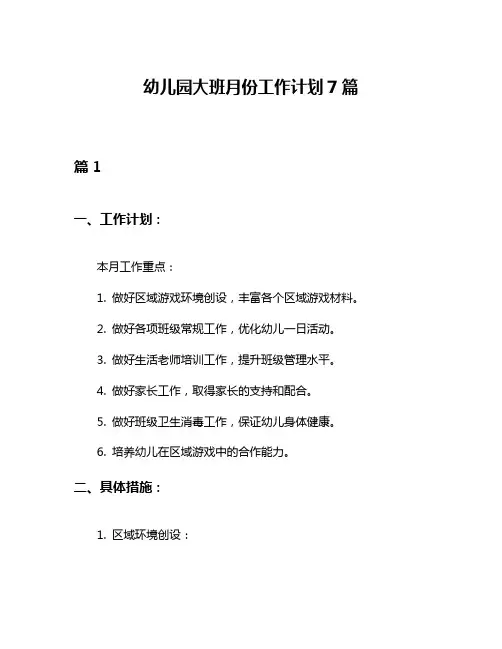 幼儿园大班月份工作计划 7 篇

篇 1

一、工作计划：

本月工作重点：

1. 做好区域游戏环境创设，丰富各个区域游戏材料。

2. 做好各项班级常规工作，优化幼儿一日活动。

3. 做好生活老师培训工作，提升班级管理水平。

4. 做好家长工作，取得家长的支持和配合。

5. 做好班级卫生消毒工作，保证幼儿身体健康。

6. 培养幼儿在区域游戏中的合作能力。

二、具体措施：

1. 区域环境创设：